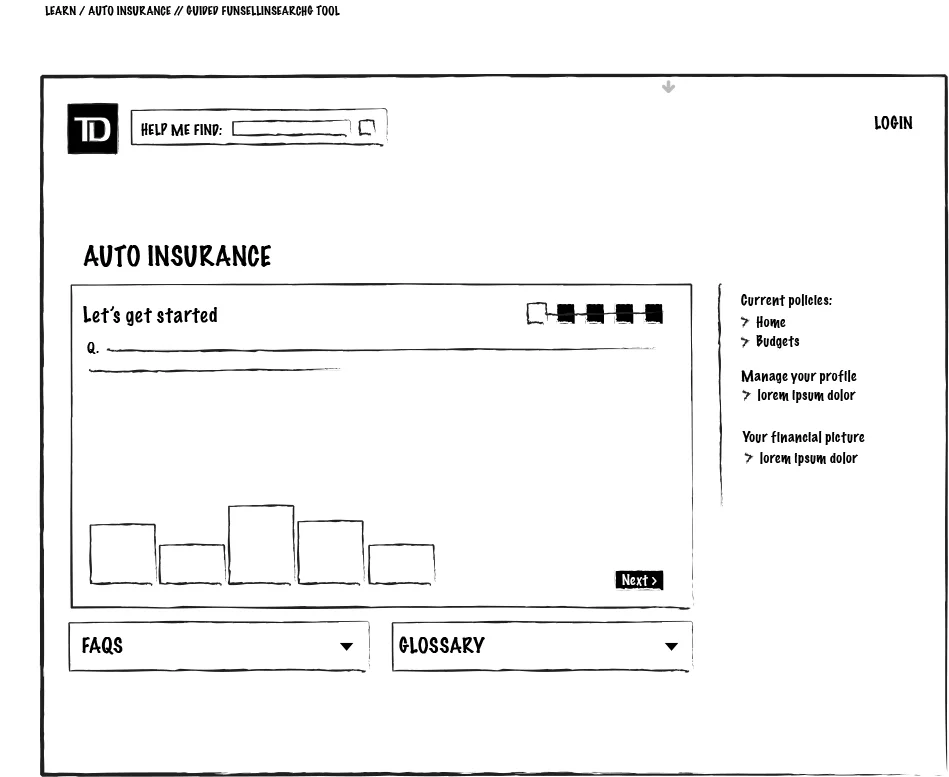 LEARN / AUTO INSURANCE // GUIDED FUNSELLINSEARCHG TOOL

TD

HELP ME FIND:

LOGIN

AUTO INSURANCE

Let's get started

Q.

Next >

Current policies:
> Home
> Budgets

Manage your profile
> lorem ipsum dolor

Your financial picture
> lorem ipsum dolor

FAQS

GLOSSARY